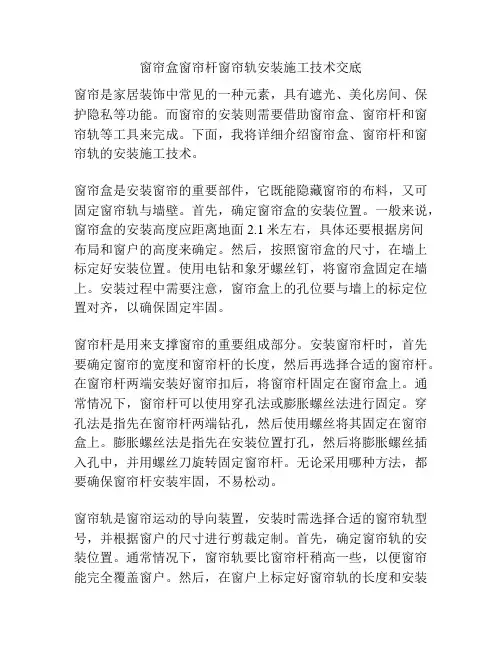 窗帘盒窗帘杆窗帘轨安装施工技术交底

窗帘是家居装饰中常见的一种元素，具有遮光、美化房间、保护隐私等功能。而窗帘的安装则需要借助窗帘盒、窗帘杆和窗帘轨等工具来完成。下面，我将详细介绍窗帘盒、窗帘杆和窗帘轨的安装施工技术。

窗帘盒是安装窗帘的重要部件，它既能隐藏窗帘的布料，又可固定窗帘轨与墙壁。首先，确定窗帘盒的安装位置。一般来说，窗帘盒的安装高度应距离地面 2.1 米左右，具体还要根据房间布局和窗户的高度来确定。然后，按照窗帘盒的尺寸，在墙上标定好安装位置。使用电钻和象牙螺丝钉，将窗帘盒固定在墙上。安装过程中需要注意，窗帘盒上的孔位要与墙上的标定位置对齐，以确保固定牢固。

窗帘杆是用来支撑窗帘的重要组成部分。安装窗帘杆时，首先要确定窗帘的宽度和窗帘杆的长度，然后再选择合适的窗帘杆。在窗帘杆两端安装好窗帘扣后，将窗帘杆固定在窗帘盒上。通常情况下，窗帘杆可以使用穿孔法或膨胀螺丝法进行固定。穿孔法是指先在窗帘杆两端钻孔，然后使用螺丝将其固定在窗帘盒上。膨胀螺丝法是指先在安装位置打孔，然后将膨胀螺丝插入孔中，并用螺丝刀旋转固定窗帘杆。无论采用哪种方法，都要确保窗帘杆安装牢固，不易松动。

窗帘轨是窗帘运动的导向装置，安装时需选择合适的窗帘轨型号，并根据窗户的尺寸进行剪裁定制。首先，确定窗帘轨的安装位置。通常情况下，窗帘轨要比窗帘杆稍高一些，以便窗帘能完全覆盖窗户。然后，在窗户上标定好窗帘轨的长度和安装